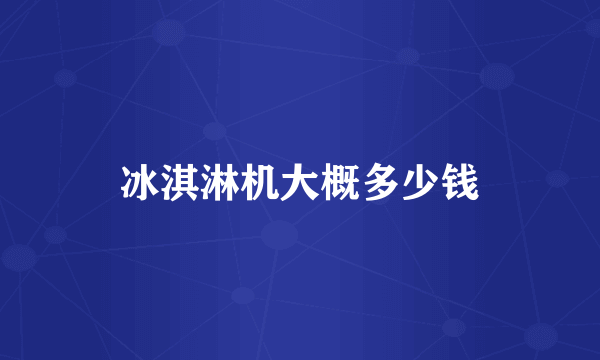 冰淇淋机大概多少钱